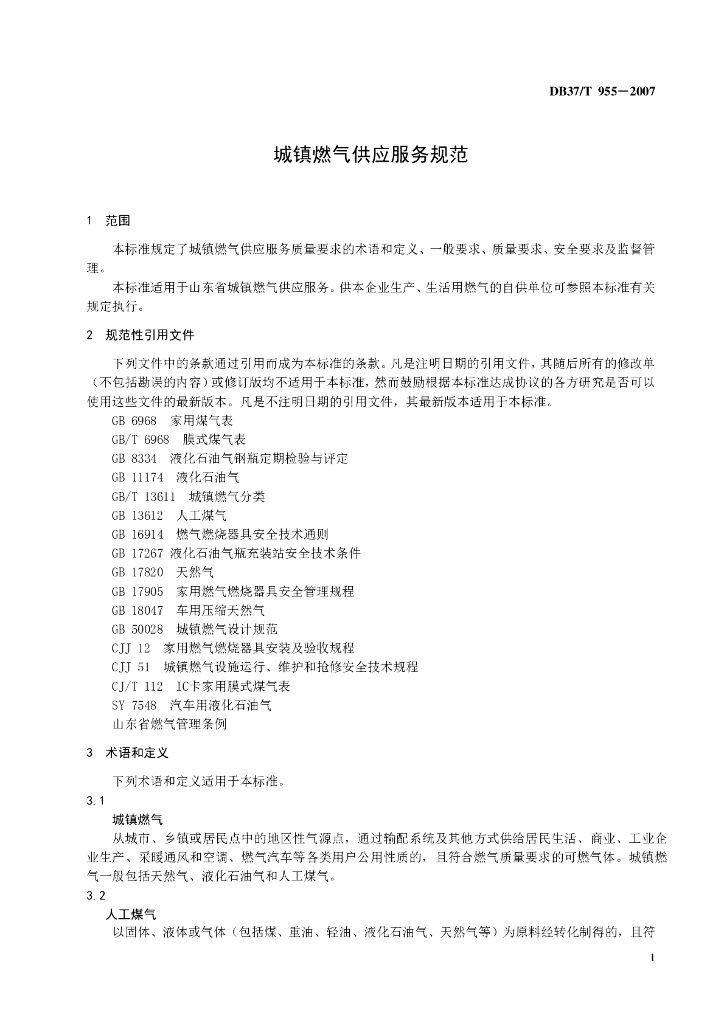 DB37/T 955—2007

城镇燃气供应服务规范

1 范围

本标准规定了城镇燃气供应服务质量要求的术语和定义、一般要求、质量要求、安全要求及监督管理。

本标准适用于山东省城镇燃气供应服务。供本企业生产、生活用燃气的自供单位可参照本标准有关规定执行。

2 规范性引用文件

下列文件中的条款通过引用而成为本标准的条款。凡是注明日期的引用文件，其随后所有的修改单（不包括勘误的内容）或修订版均不适用于本标准，然而鼓励根据本标准达成协议的各方研究是否可以使用这些文件的最新版本。凡是不注明日期的引用文件，其最新版本适用于本标准。

GB 6968 家用煤气表
GB/T 6968 膜式煤气表
GB 8334 液化石油气钢瓶定期检验与评定
GB 11174 液化石油气
GB/T 13611 城镇燃气分类
GB 13612 人工煤气
GB 16914 燃气燃烧器具安全技术通则
GB 17267 液化石油气瓶充装站安全技术条件
GB 17820 天然气
GB 17905 家用燃气燃烧器具安全管理规程
GB 18047 车用压缩天然气
GB 50028 城镇燃气设计规范
CJJ 12 家用燃气燃烧器具安装及验收规程
CJJ 51 城镇燃气设施运行、维护和抢修安全技术规程
CJ/T 112 IC卡家用膜式煤气表
SY 7548 汽车用液化石油气
山东省燃气管理条例

3 术语和定义

下列术语和定义适用于本标准。

3.1
城镇燃气
从城市、乡镇或居民点中的地区性气源点，通过输配系统及其他方式供给居民生活、商业、工业企业生产、采暖通风和空调、燃气汽车等各类用户公用性质的，且符合燃气质量要求的可燃气体。城镇燃气一般包括天然气、液化石油气和人工煤气。

3.2
人工煤气
以固体、液体或气体（包括煤、重油、轻油、液化石油气、天然气等）为原料经转化制得的，且符

1